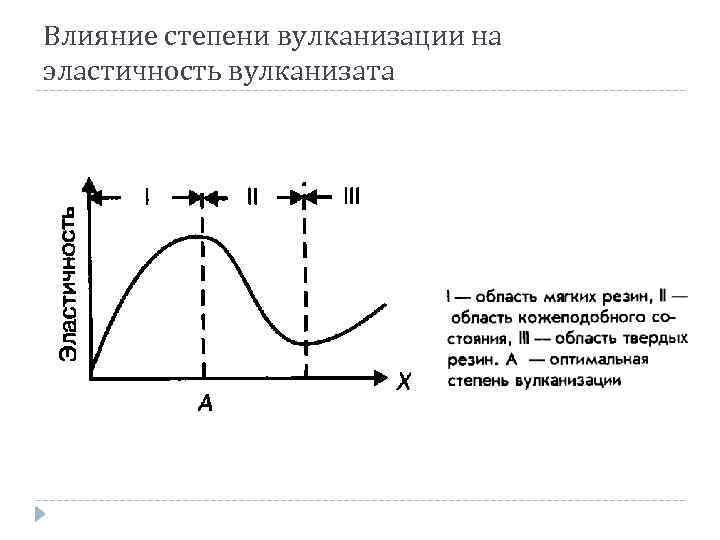 Влияние степени вулканизации на эластичность вулканизата

I II III

Эластичность

X

A

I — область мягких резин, II — область кожеподобного состояния, III — область твердых резин. A — оптимальная степень вулканизации